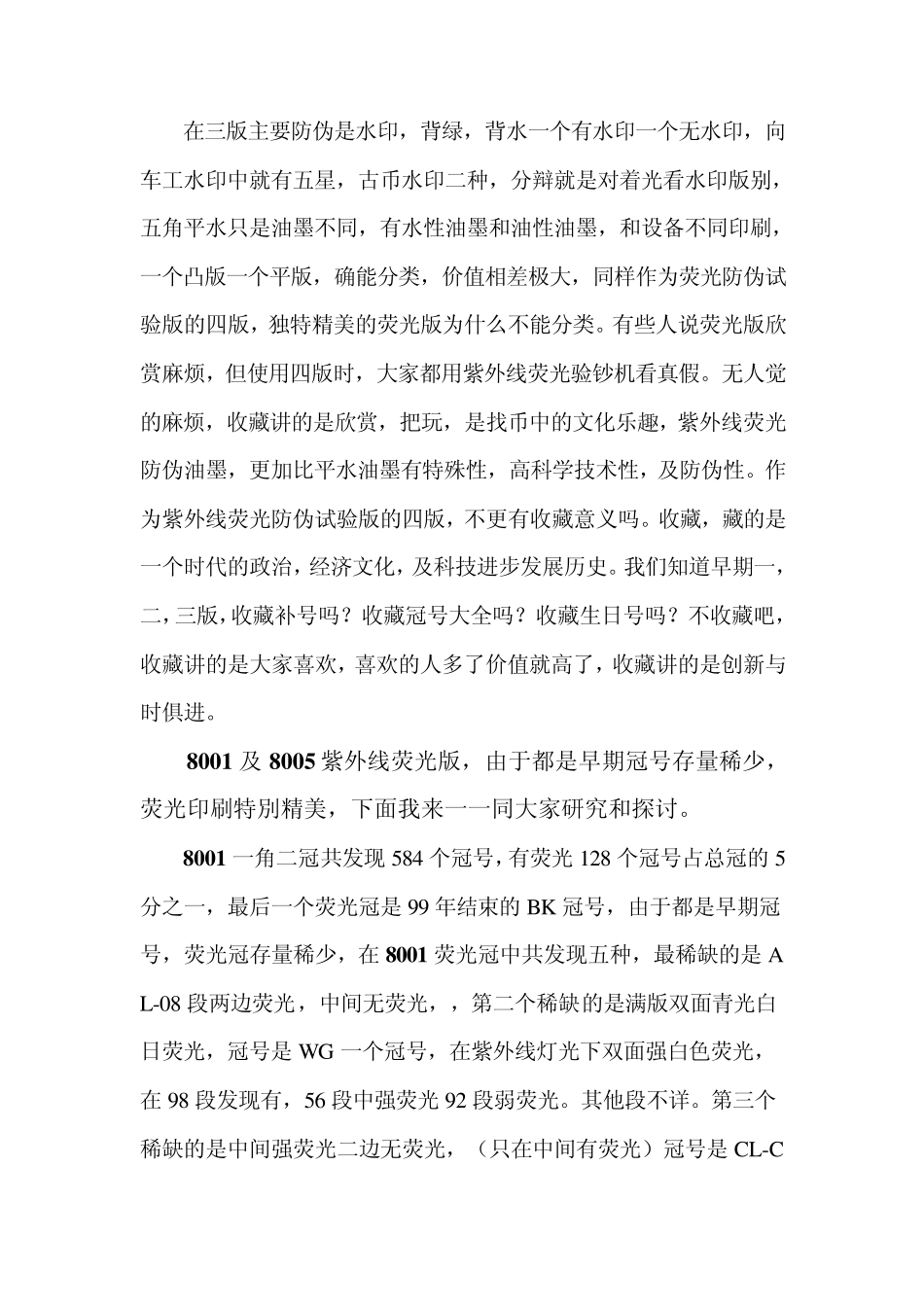 在三版主要防伪是水印，背绿，背水一个有水印一个无水印，向车工水印中就有五星，古币水印二种，分辩就是对着光看水印版别，五角平水只是油墨不同，有水性油墨和油性油墨，和设备不同印刷，一个凸版一个平版，确能分类，价值相差极大，同样作为荧光防伪试验版的四版，独特精美的荧光版为什么不能分类。有些人说荧光版欣赏麻烦，但使用四版时，大家都用紫外线荧光验钞机看真假。无人觉的麻烦，收藏讲的是欣赏，把玩，是找币中的文化乐趣，紫外线荧光防伪油墨，更加比平水油墨有特殊性，高科学技术性，及防伪性。作为紫外线荧光防伪试验版的四版，不更有收藏意义吗。收藏，藏的是一个时代的政治，经济文化，及科技进步发展历史。我们知道早期一，二，三版，收藏补号吗？收藏冠号大全吗？收藏生日号吗？不收藏吧，收藏讲的是大家喜欢，喜欢的人多了价值就高了，收藏讲的是创新与时俱进。

8001及8005紫外线荧光版，由于都是早期冠号存量稀少，荧光印刷特别精美，下面我来一一同大家研究和探讨。

8001一角二冠共发现584个冠号，有荧光128个冠号占总冠的5分之一，最后一个荧光冠是99年结束的BK冠号，由于都是早期冠号，荧光冠存量稀少，在8001荧光冠中共发现五种，最稀缺的是AL-08段两边荧光，中间无荧光，，第二个稀缺的是满版双面青光白日荧光，冠号是WG一个冠号，在紫外线灯光下双面强白色荧光，在98段发现有，56段中强荧光92段弱荧光。其他段不详。第三个稀缺的是中间强荧光二边无荧光，（只在中间有荧光）冠号是CL-C